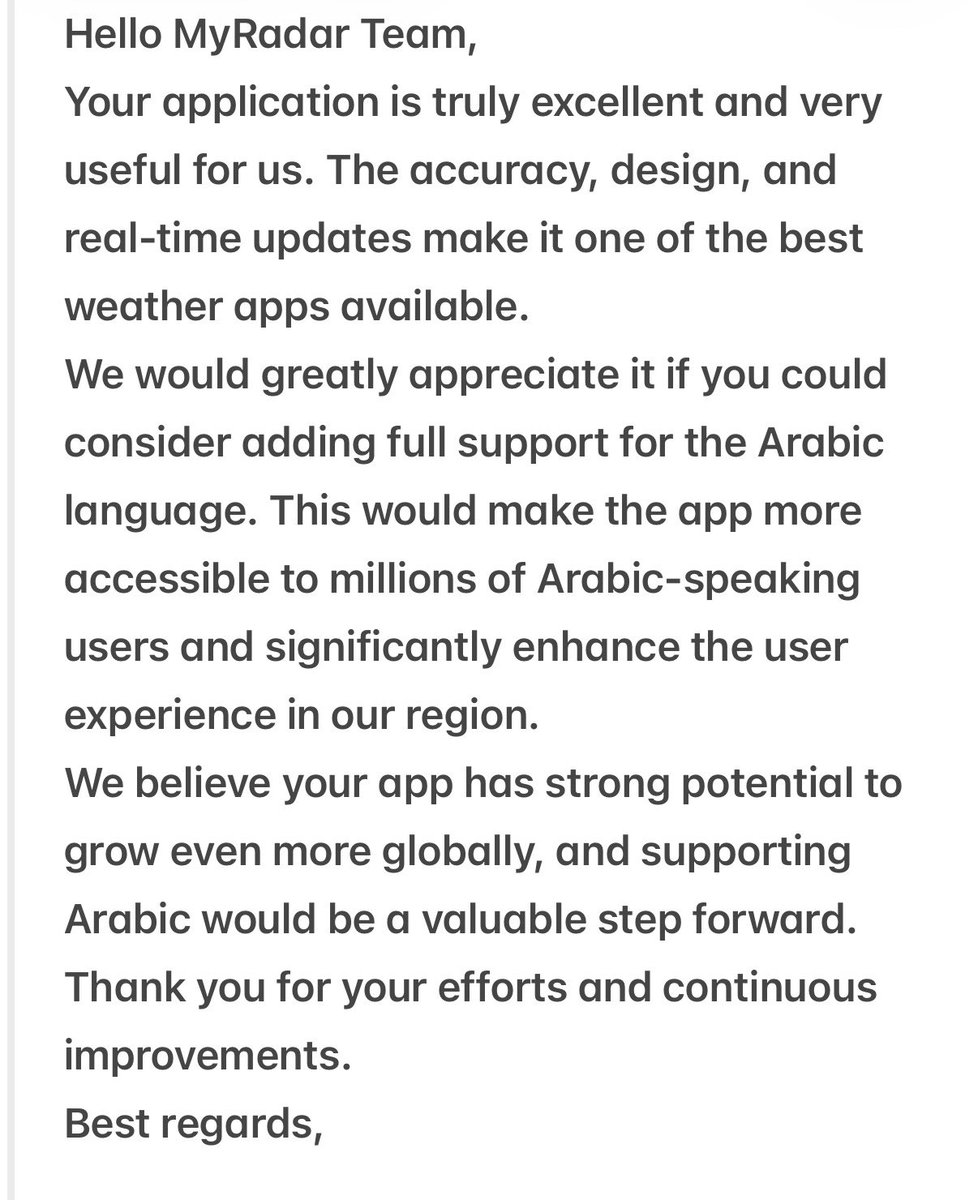 Hello MyRadar Team,
Your application is truly excellent and very useful for us. The accuracy, design, and real-time updates make it one of the best weather apps available.
We would greatly appreciate it if you could consider adding full support for the Arabic language. This would make the app more accessible to millions of Arabic-speaking users and significantly enhance the user experience in our region.
We believe your app has strong potential to grow even more globally, and supporting Arabic would be a valuable step forward.
Thank you for your efforts and continuous improvements.
Best regards,